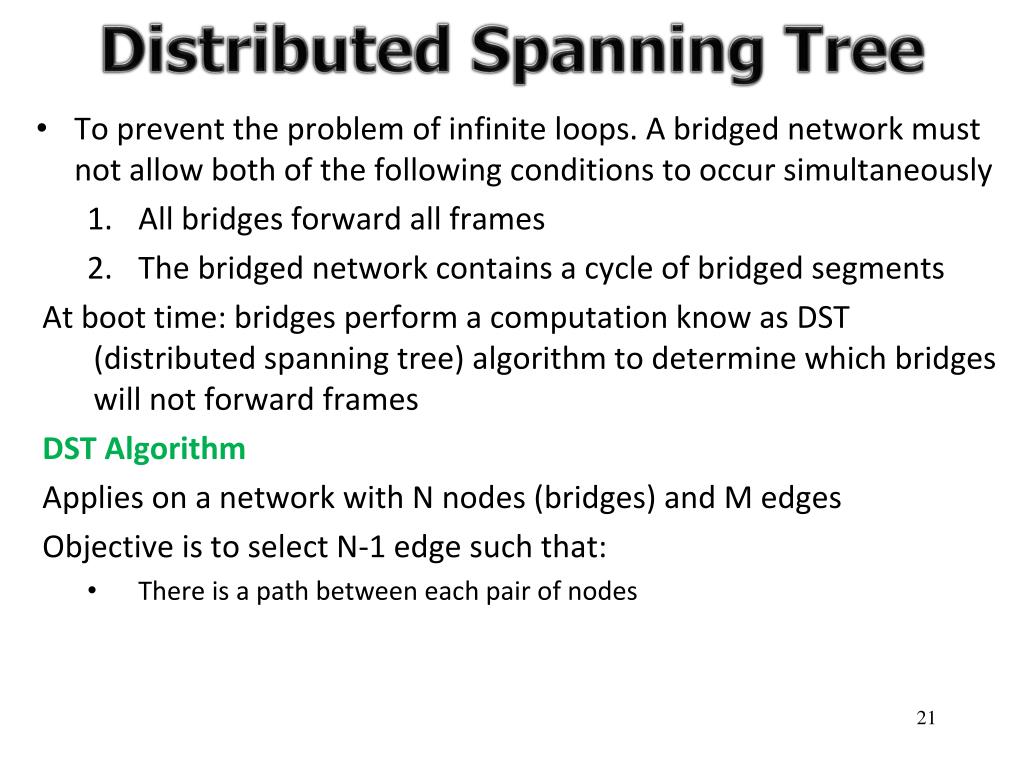 Distributed Spanning Tree

• To prevent the problem of infinite loops. A bridged network must not allow both of the following conditions to occur simultaneously

1. All bridges forward all frames
2. The bridged network contains a cycle of bridged segments

At boot time: bridges perform a computation know as DST (distributed spanning tree) algorithm to determine which bridges will not forward frames

DST Algorithm

Applies on a network with N nodes (bridges) and M edges

Objective is to select N-1 edge such that:

• There is a path between each pair of nodes

21